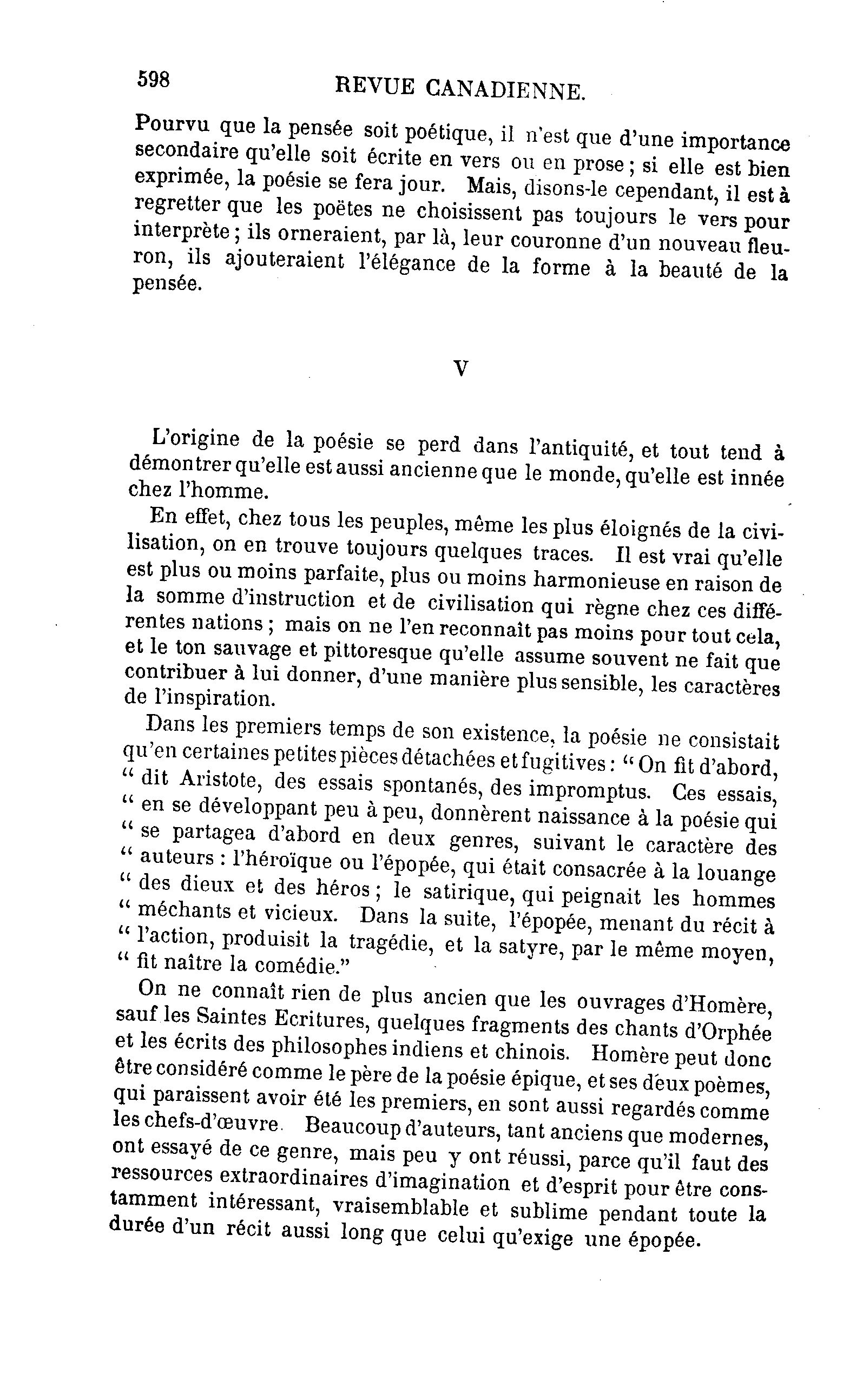 598 REVUE CANADIENNE.

Pourvu que la pensée soit poétique, il n'est que d'une importance secondaire qu'elle soit écrite en vers ou en prose ; si elle est bien exprimée, la poésie se fera jour. Mais, disons-le cependant, il est à regretter que les poëtes ne choisissent pas toujours le vers pour interprète ; ils orneraient, par là, leur couronne d'un nouveau fleuron, ils ajouteraient l'élégance de la forme à la beauté de la pensée.

V

L'origine de la poésie se perd dans l'antiquité, et tout tend à démontrer qu'elle est aussi ancienne que le monde, qu'elle est innée chez l'homme.

En effet, chez tous les peuples, même les plus éloignés de la civilisation, on en trouve toujours quelques traces. Il est vrai qu'elle est plus ou moins parfaite, plus ou moins harmonieuse en raison de la somme d'instruction et de civilisation qui règne chez ces différentes nations ; mais on ne l'en reconnaît pas moins pour tout cela, et le ton sauvage et pittoresque qu'elle assume souvent ne fait que contribuer à lui donner, d'une manière plus sensible, les caractères de l'inspiration.

Dans les premiers temps de son existence, la poésie ne consistait qu'en certaines petites pièces détachées et fugitives : " On fit d'abord, " dit Aristote, des essais spontanés, des impromptus. Ces essais, " en se développant peu à peu, donnèrent naissance à la poésie qui " se partagea d'abord en deux genres, suivant le caractère des " auteurs : l'héroïque ou l'épopée, qui était consacrée à la louange " des dieux et des héros ; le satirique, qui peignait les hommes " méchants et vicieux. Dans la suite, l'épopée, menant du récit à " l'action, produisit la tragédie, et la satyre, par le même moyen, " fit naître la comédie."

On ne connaît rien de plus ancien que les ouvrages d'Homère, sauf les Saintes Ecritures, quelques fragments des chants d'Orphée et les écrits des philosophes indiens et chinois. Homère peut donc être considéré comme le père de la poésie épique, et ses deux poèmes, qui paraissent avoir été les premiers, en sont aussi regardés comme les chefs-d'œuvre. Beaucoup d'auteurs, tant anciens que modernes, ont essayé de ce genre, mais peu y ont réussi, parce qu'il faut des ressources extraordinaires d'imagination et d'esprit pour être constamment intéressant, vraisemblable et sublime pendant toute la durée d'un récit aussi long que celui qu'exige une épopée.